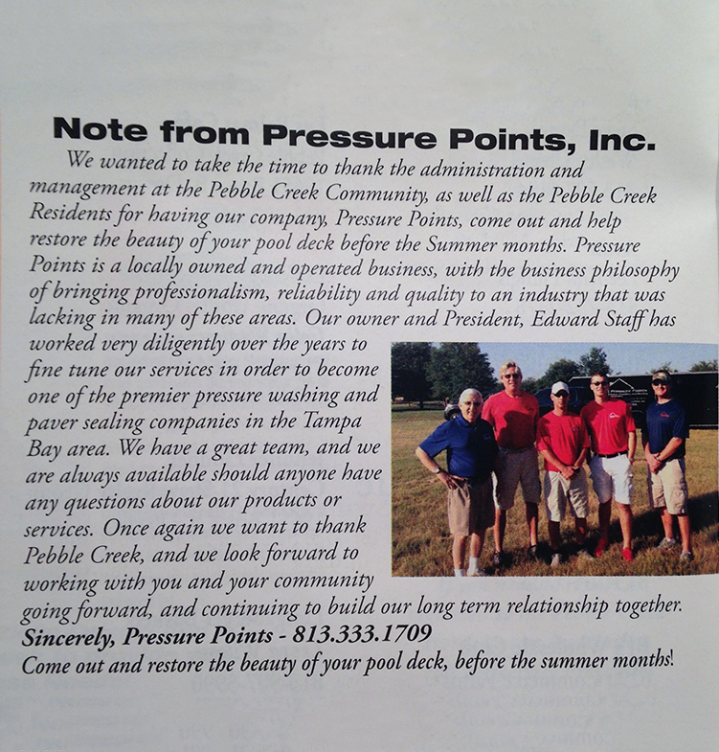 Note from Pressure Points, Inc.

We wanted to take the time to thank the administration and management at the Pebble Creek Community, as well as the Pebble Creek Residents for having our company, Pressure Points, come out and help restore the beauty of your pool deck before the Summer months. Pressure Points is a locally owned and operated business, with the business philosophy of bringing professionalism, reliability and quality to an industry that was lacking in many of these areas. Our owner and President, Edward Staff has worked very diligently over the years to fine tune our services in order to become one of the premier pressure washing and paver sealing companies in the Tampa Bay area. We have a great team, and we are always available should anyone have any questions about our products or services. Once again we want to thank Pebble Creek, and we look forward to working with you and your community going forward, and continuing to build our long term relationship together.

Sincerely, Pressure Points - 813.333.1709

Come out and restore the beauty of your pool deck, before the summer months!